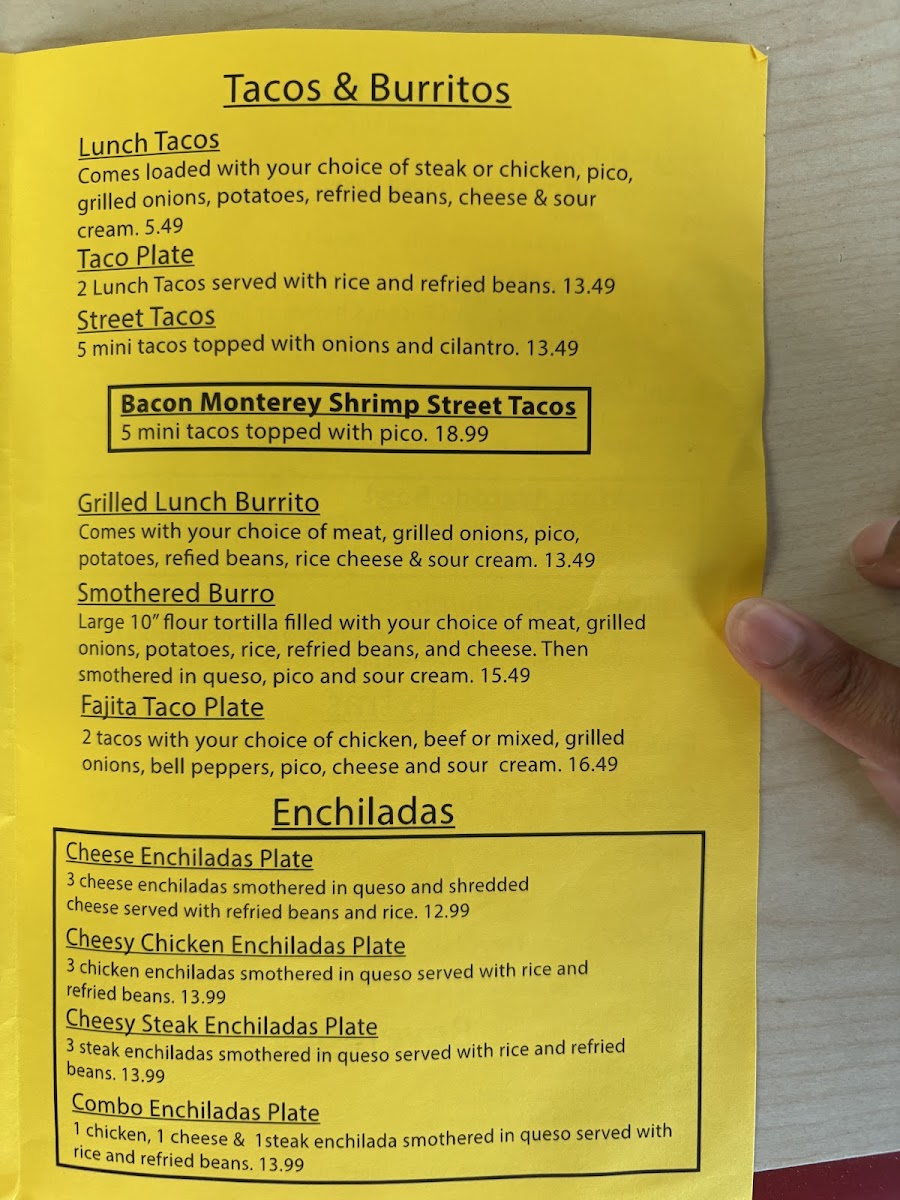 Tacos & Burritos

Lunch Tacos
Comes loaded with your choice of steak or chicken, pico, grilled onions, potatoes, refried beans, cheese & sour cream. 5.49

Taco Plate
2 Lunch Tacos served with rice and refried beans. 13.49

Street Tacos
5 mini tacos topped with onions and cilantro. 13.49

Bacon Monterey Shrimp Street Tacos
5 mini tacos topped with pico. 18.99

Grilled Lunch Burrito
Comes with your choice of meat, grilled onions, pico, potatoes, refied beans, rice cheese & sour cream. 13.49

Smothered Burro
Large 10" flour tortilla filled with your choice of meat, grilled onions, potatoes, rice, refried beans, and cheese. Then smothered in queso, pico and sour cream. 15.49

Fajita Taco Plate
2 tacos with your choice of chicken, beef or mixed, grilled onions, bell peppers, pico, cheese and sour cream. 16.49

Enchiladas

Cheese Enchiladas Plate
3 cheese enchiladas smothered in queso and shredded cheese served with refried beans and rice. 12.99

Cheesy Chicken Enchiladas Plate
3 chicken enchiladas smothered in queso served with rice and refried beans. 13.99

Cheesy Steak Enchiladas Plate
3 steak enchiladas smothered in queso served with rice and refried beans. 13.99

Combo Enchiladas Plate
1 chicken, 1 cheese & 1steak enchilada smothered in queso served with rice and refried beans. 13.99